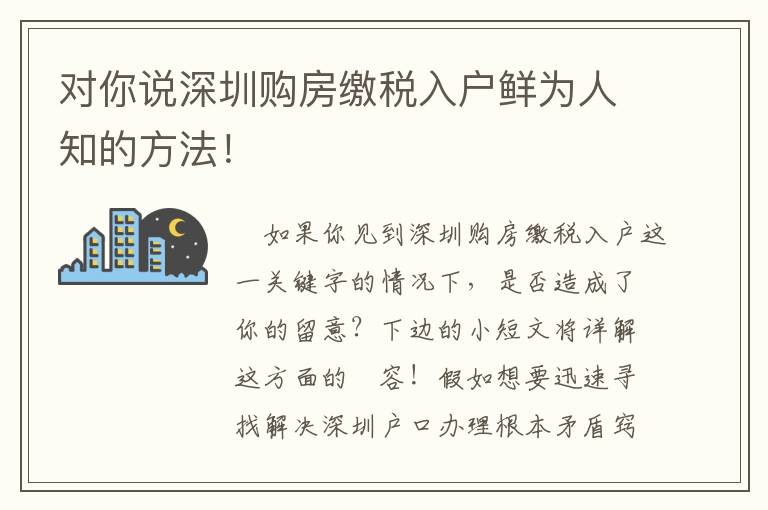 对你说深圳购房缴税入户鲜为人知的方法!

如果你见到深圳购房缴税入户这一关键字的情况下，是否造成了你的留意？下边的小短文将详解这方面的 容！假如想要迅速寻找解决深圳户口办理根本矛盾窍